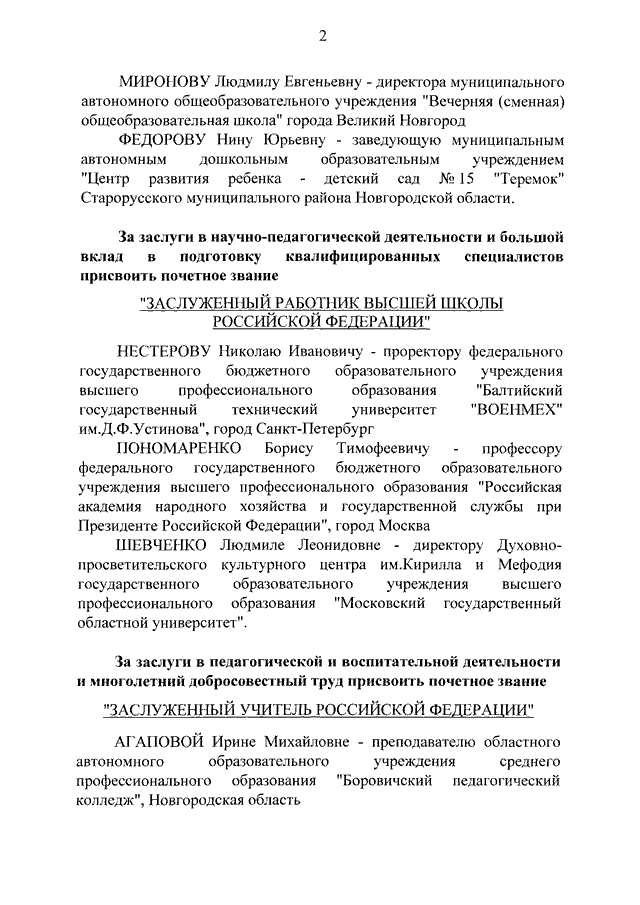 2

МИРОНОВУ Людмилу Евгеньевну - директора муниципального автономного общеобразовательного учреждения "Вечерняя (сменная) общеобразовательная школа" города Великий Новгород

ФЕДОРОВУ Нину Юрьевну - заведующую муниципальным автономным дошкольным образовательным учреждением "Центр развития ребенка - детский сад № 15 "Теремок" Старорусского муниципального района Новгородской области.

За заслуги в научно-педагогической деятельности и большой вклад в подготовку квалифицированных специалистов присвоить почетное звание

"ЗАСЛУЖЕННЫЙ РАБОТНИК ВЫСШЕЙ ШКОЛЫ РОССИЙСКОЙ ФЕДЕРАЦИИ"

НЕСТЕРОВУ Николаю Ивановичу - проректору федерального государственного бюджетного образовательного учреждения высшего профессионального образования "Балтийский государственный технический университет "ВОЕНМЕХ" им.Д.Ф.Устинова", город Санкт-Петербург

ПОНОМАРЕНКО Борису Тимофеевичу - профессору федерального государственного бюджетного образовательного учреждения высшего профессионального образования "Российская академия народного хозяйства и государственной службы при Президенте Российской Федерации", город Москва

ШЕВЧЕНКО Людмиле Леонидовне - директору Духовно-просветительского культурного центра им.Кирилла и Мефодия государственного образовательного учреждения высшего профессионального образования "Московский государственный областной университет".

За заслуги в педагогической и воспитательной деятельности и многолетний добросовестный труд присвоить почетное звание

"ЗАСЛУЖЕННЫЙ УЧИТЕЛЬ РОССИЙСКОЙ ФЕДЕРАЦИИ"

АГАПОВОЙ Ирине Михайловне - преподавателю областного автономного образовательного учреждения среднего профессионального образования "Боровичский педагогический колледж", Новгородская область